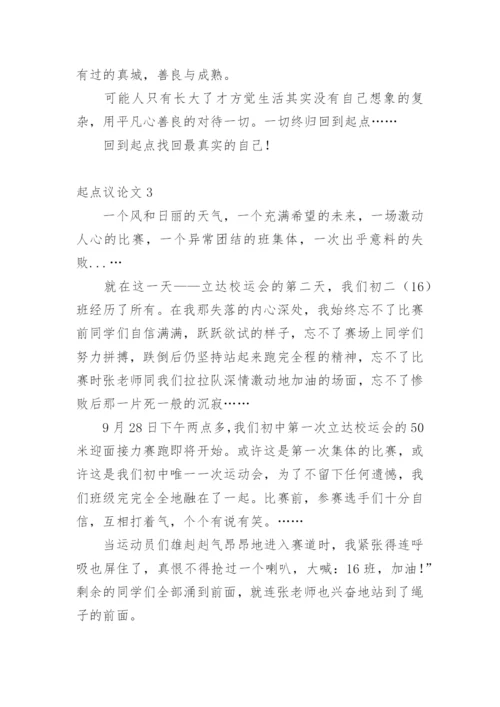 有过的真城，善良与成熟。

可能人只有长大了才方觉生活其实没有自己想象的复杂，用平凡心善良的对待一切。一切终归回到起点……

回到起点找回最真实的自己！

起点议论文 3

一个风和日丽的天气，一个充满希望的未来，一场激动人心的比赛，一个异常团结的班集体，一次出乎意料的失败...…

就在这一天——立达校运会的第二天，我们初二（16）班经历了所有。在我那失落的内心深处，我始终忘不了比赛前同学们自信满满，跃跃欲试的样子，忘不了赛场上同学们努力拼搏，跌倒后仍坚持站起来跑完全程的精神，忘不了比赛时张老师同我们拉拉队深情激动地加油的场面，忘不了惨败后那一片死一般的沉寂……

9 月 28 日下午两点多，我们初中第一次立达校运会的 50 米迎面接力赛跑即将开始。或许这是第一次集体的比赛，或许这是我们初中唯一一次运动会，为了不留下任何遗憾，我们班级完完全全地融在了一起。比赛前，参赛选手们十分自信，互相打着气，个个有说有笑。……

当运动员们雄赳赳气昂昂地进入赛道时，我紧张得连呼吸也屏住了，真恨不得抢过一个喇叭，大喊：16 班，加油！”剩余的同学们全部涌到前面，就连张老师也兴奋地站到了绳子的前面。